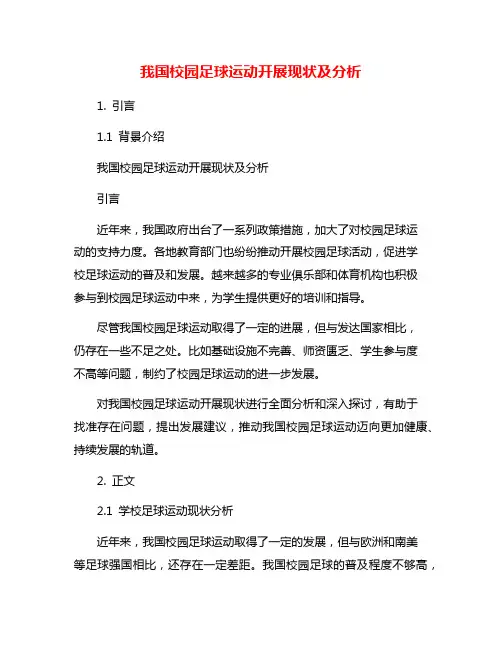 我国校园足球运动开展现状及分析

1. 引言

1.1 背景介绍

我国校园足球运动开展现状及分析

引言

近年来，我国政府出台了一系列政策措施，加大了对校园足球运动的支持力度。各地教育部门也纷纷推动开展校园足球活动，促进学校足球运动的普及和发展。越来越多的专业俱乐部和体育机构也积极参与到校园足球运动中来，为学生提供更好的培训和指导。

尽管我国校园足球运动取得了一定的进展，但与发达国家相比，仍存在一些不足之处。比如基础设施不完善、师资匮乏、学生参与度不高等问题，制约了校园足球运动的进一步发展。

对我国校园足球运动开展现状进行全面分析和深入探讨，有助于找准存在问题，提出发展建议，推动我国校园足球运动迈向更加健康、持续发展的轨道。

2. 正文

2.1 学校足球运动现状分析

近年来，我国校园足球运动取得了一定的发展，但与欧洲和南美等足球强国相比，还存在一定差距。我国校园足球的普及程度不够高，